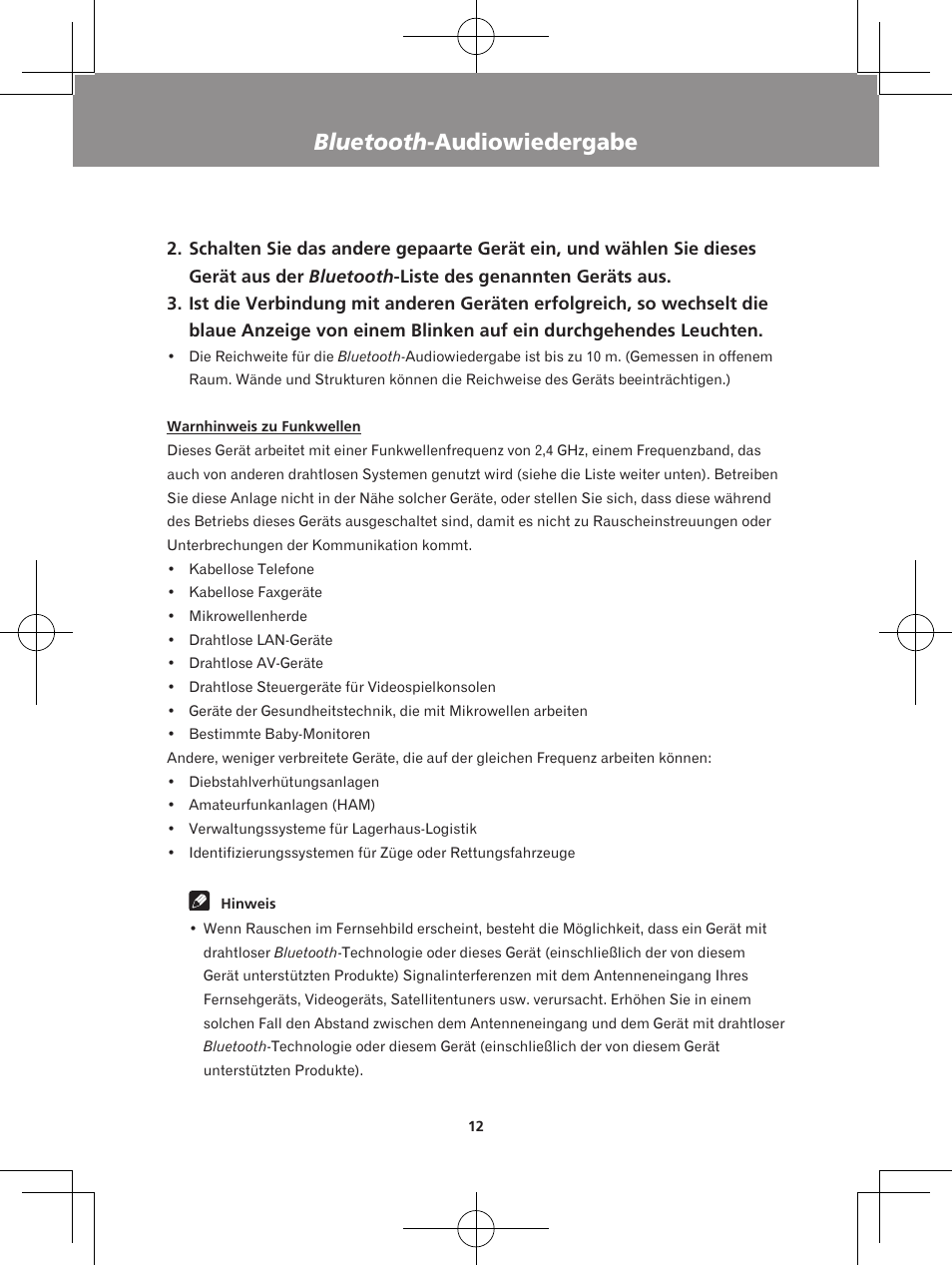 Bluetooth-Audiowiedergabe

2. Schalten Sie das andere gepaarte Gerät ein, und wählen Sie dieses Gerät aus der Bluetooth-Liste des genannten Geräts aus.

3. Ist die Verbindung mit anderen Geräten erfolgreich, so wechselt die blaue Anzeige von einem Blinken auf ein durchgehendes Leuchten.

• Die Reichweite für die Bluetooth-Audiowiedergabe ist bis zu 10 m. (Gemessen in offenem Raum. Wände und Strukturen können die Reichweise des Geräts beeinträchtigen.)

Warnhinweis zu Funkwellen

Dieses Gerät arbeitet mit einer Funkwellenfrequenz von 2,4 GHz, einem Frequenzband, das auch von anderen drahtlosen Systemen genutzt wird (siehe die Liste weiter unten). Betreiben Sie diese Anlage nicht in der Nähe solcher Geräte, oder stellen Sie sich, dass diese während des Betriebs dieses Geräts ausgeschaltet sind, damit es nicht zu Rauscheinstreuungen oder Unterbrechungen der Kommunikation kommt.

• Kabellose Telefone
• Kabellose Faxgeräte
• Mikrowellenherde
• Drahtlose LAN-Geräte
• Drahtlose AV-Geräte
• Drahtlose Steuergeräte für Videospielkonsolen
• Geräte der Gesundheitstechnik, die mit Mikrowellen arbeiten
• Bestimmte Baby-Monitoren

Andere, weniger verbreitete Geräte, die auf der gleichen Frequenz arbeiten können:

• Diebstahlverhütungsanlagen
• Amateurfunkanlagen (HAM)
• Verwaltungssysteme für Lagerhaus-Logistik
• Identifizierungssystemen für Züge oder Rettungsfahrzeuge

Hinweis

• Wenn Rauschen im Fernsehbild erscheint, besteht die Möglichkeit, dass ein Gerät mit drahtloser Bluetooth-Technologie oder dieses Gerät (einschließlich der von diesem Gerät unterstützten Produkte) Signalinterferenzen mit dem Antenneneingang Ihres Fernsehgeräts, Videogeräts, Satellitentuners usw. verursacht. Erhöhen Sie in einem solchen Fall den Abstand zwischen dem Antenneneingang und dem Gerät mit drahtloser Bluetooth-Technologie oder diesem Gerät (einschließlich der von diesem Gerät unterstützten Produkte).

12